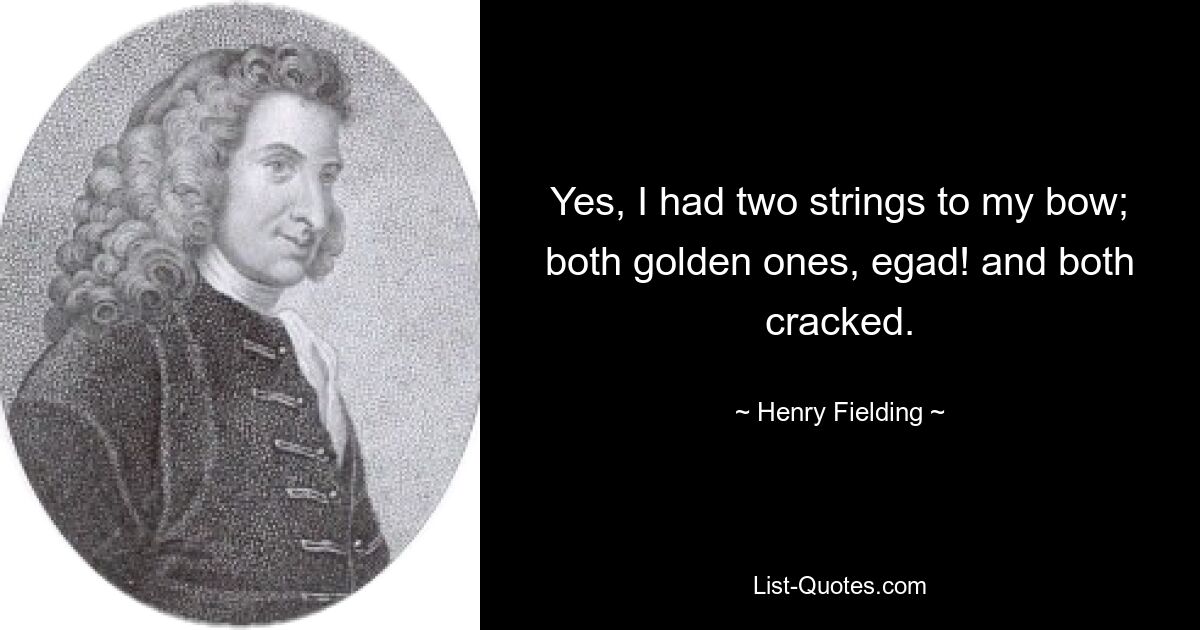 Yes, I had two strings to my bow; both golden ones, egad! and both cracked.

~ Henry Fielding ~

List-Quotes.com